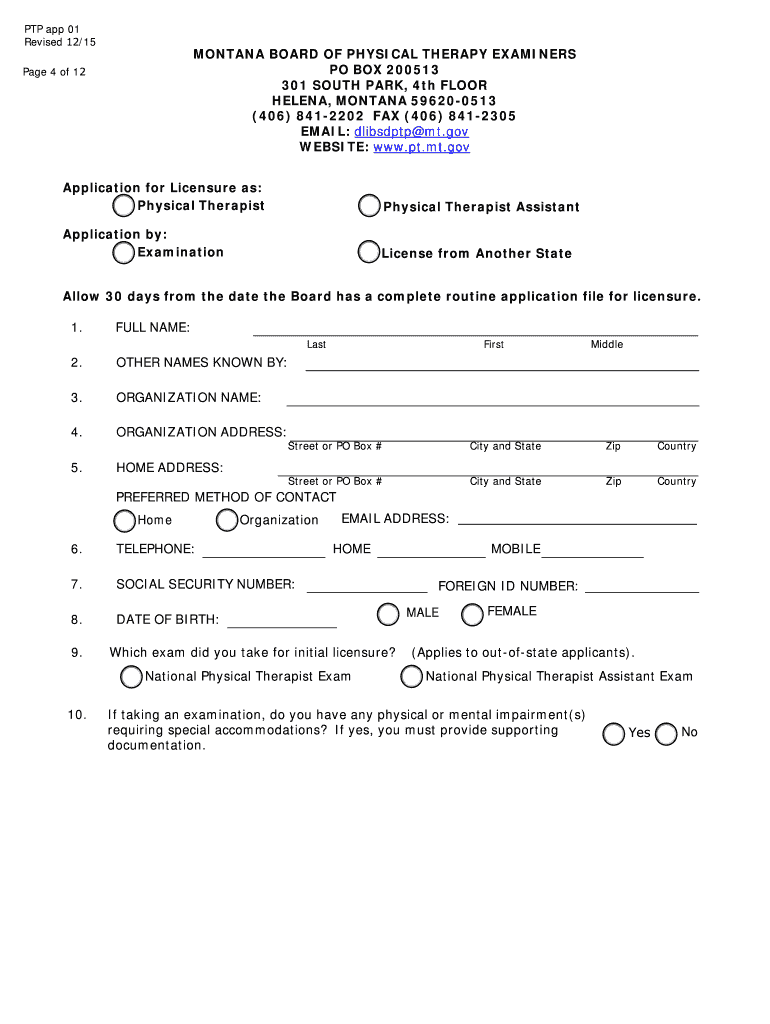 PTP app 01
Revised 12/15

Page 4 of 12

MONTANA BOARD OF PHYSICAL THERAPY EXAMINERS
PO BOX 200513
301 SOUTH PARK, 4th FLOOR
HELENA, MONTANA 59620-0513
(406) 841-2202 FAX (406) 841-2305
EMAIL: dlibsdptp@mt.gov
WEBSITE: www.pt.mt.gov

Application for Licensure as:
Physical Therapist
Physical Therapist Assistant

Application by:
Examination
License from Another State

Allow 30 days from the date the Board has a complete routine application file for licensure.

1. FULL NAME:
Last First Middle

2. OTHER NAMES KNOWN BY:

3. ORGANIZATION NAME:

4. ORGANIZATION ADDRESS:
Street or PO Box # City and State Zip Country

5. HOME ADDRESS:
Street or PO Box # City and State Zip Country

PREFERRED METHOD OF CONTACT
Home Organization EMAIL ADDRESS:

6. TELEPHONE: HOME MOBILE

7. SOCIAL SECURITY NUMBER: FOREIGN ID NUMBER:

8. DATE OF BIRTH: MALE FEMALE

9. Which exam did you take for initial licensure? (Applies to out-of-state applicants).
National Physical Therapist Exam
National Physical Therapist Assistant Exam

10. If taking an examination, do you have any physical or mental impairment(s) requiring special accommodations? If yes, you must provide supporting documentation.
Yes No